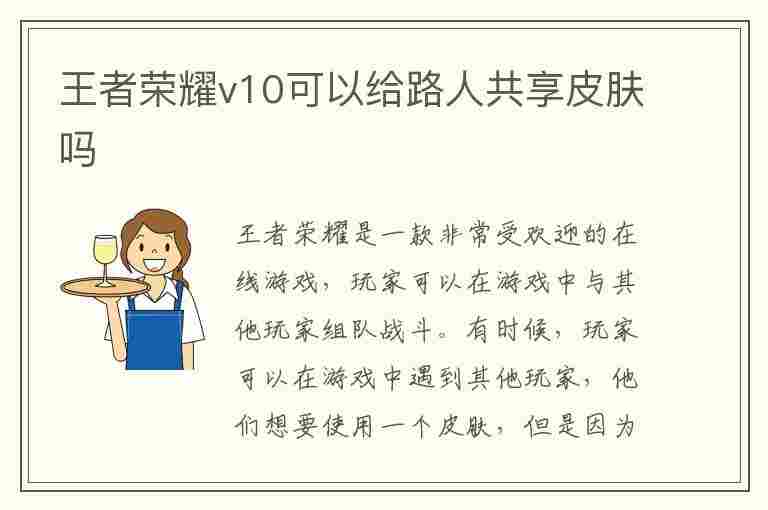 王者荣耀v10可以给路人共享皮肤吗

王者荣耀是一款非常受欢迎的在线游戏，玩家可以在游戏中与其他玩家组队战斗。有时候，玩家可以在游戏中遇到其他玩家，他们想要使用一个皮肤，但是因为